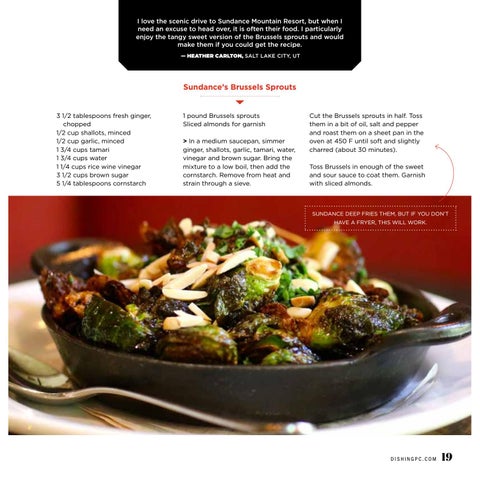 I love the scenic drive to Sundance Mountain Resort, but when I need an excuse to head over, it is often their food. I particularly enjoy the tangy sweet version of the Brussels sprouts and would make them if you could get the recipe.

— HEATHER CARLTON, SALT LAKE CITY, UT

Sundance's Brussels Sprouts

3 1/2 tablespoons fresh ginger, chopped
1/2 cup shallots, minced
1/2 cup garlic, minced
1 3/4 cups tamari
1 3/4 cups water
1 1/4 cups rice wine vinegar
3 1/2 cups brown sugar
5 1/4 tablespoons cornstarch

1 pound Brussels sprouts
Sliced almonds for garnish

> In a medium saucepan, simmer ginger, shallots, garlic, tamari, water, vinegar and brown sugar. Bring the mixture to a low boil, then add the cornstarch. Remove from heat and strain through a sieve.

Cut the Brussels sprouts in half. Toss them in a bit of oil, salt and pepper and roast them on a sheet pan in the oven at 450 F until soft and slightly charred (about 30 minutes).

Toss Brussels in enough of the sweet and sour sauce to coat them. Garnish with sliced almonds.

SUNDANCE DEEP FRIES THEM, BUT IF YOU DON'T HAVE A FRYER, THIS WILL WORK.

DISHINGPC.COM 19